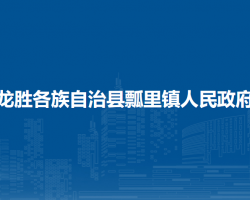 龙胜各族自治县瓢里镇人民政府